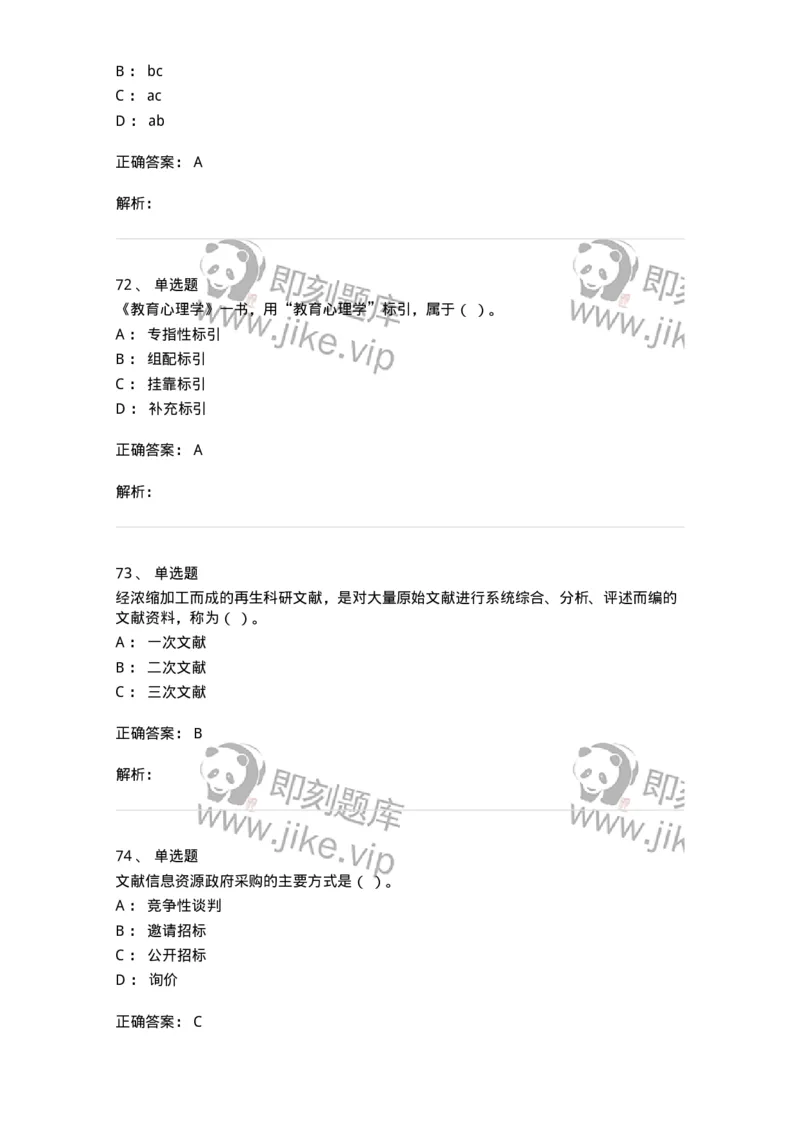 B： bc
C： ac
D： ab

正确答案： A

解析：

即刻题库 www.jike.vip

72、 单选题
《教育心理学》一书，用“教育心理学”标引，属于（ ）。
A： 专指性标引
B： 组配标引
C： 挂靠标引
D： 补充标引

正确答案： A

解析：

73、 单选题
经浓缩加工而成的再生科研文献，是对大量原始文献进行系统综合、分析、评述而编的文献资料，称为（ ）。
A： 一次文献
B： 二次文献
C： 三次文献

正确答案： B

解析：

即刻题库 www.jike.vip

74、 单选题
文献信息资源政府采购的主要方式是（ ）。
A： 竞争性谈判
B： 邀请招标
C： 公开招标
D： 询价

正确答案： C